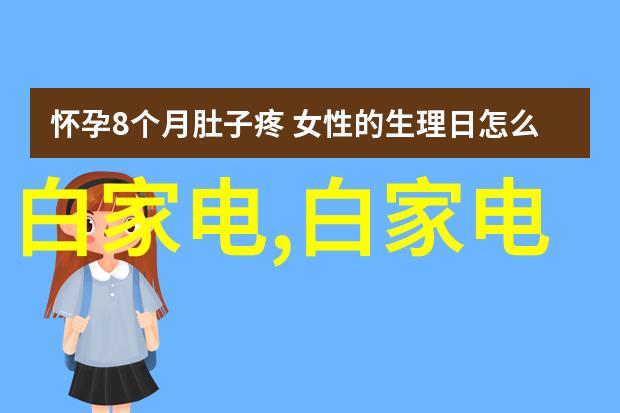 怀孕8个月肚子疼 女性的生理日怎么

白家电,白家电